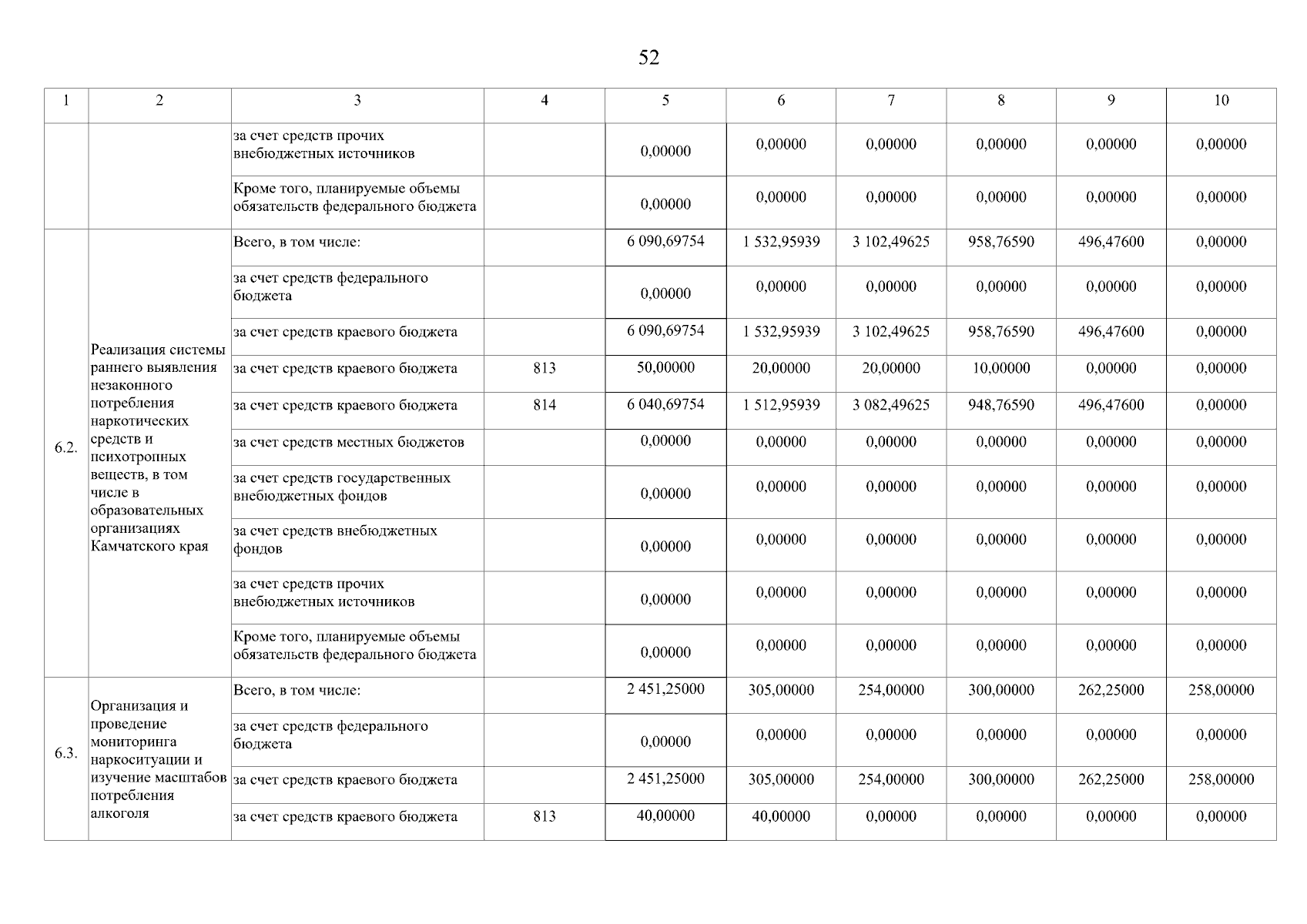 52

| 1 | 2 | 3 | 4 | 5 | 6 | 7 | 8 | 9 | 10 |
|---|---|---|---|---|---|---|---|---|---|
| | | за счет средств прочих внебюджетных источников | | 0,00000 | 0,00000 | 0,00000 | 0,00000 | 0,00000 | 0,00000 |
| | | Кроме того, планируемые объемы обязательств федерального бюджета | | 0,00000 | 0,00000 | 0,00000 | 0,00000 | 0,00000 | 0,00000 |
| 6.2. | Реализация системы раннего выявления незаконного потребления наркотических средств и психотропных веществ, в том числе в образовательных организациях Камчатского края | Всего, в том числе: | | 6 090,69754 | 1 532,95939 | 3 102,49625 | 958,76590 | 496,47600 | 0,00000 |
| | | за счет средств федерального бюджета | | 0,00000 | 0,00000 | 0,00000 | 0,00000 | 0,00000 | 0,00000 |
| | | за счет средств краевого бюджета | | 6 090,69754 | 1 532,95939 | 3 102,49625 | 958,76590 | 496,47600 | 0,00000 |
| | | за счет средств краевого бюджета | 813 | 50,00000 | 20,00000 | 20,00000 | 10,00000 | 0,00000 | 0,00000 |
| | | за счет средств краевого бюджета | 814 | 6 040,69754 | 1 512,95939 | 3 082,49625 | 948,76590 | 496,47600 | 0,00000 |
| | | за счет средств местных бюджетов | | 0,00000 | 0,00000 | 0,00000 | 0,00000 | 0,00000 | 0,00000 |
| | | за счет средств государственных внебюджетных фондов | | 0,00000 | 0,00000 | 0,00000 | 0,00000 | 0,00000 | 0,00000 |
| | | за счет средств внебюджетных фондов | | 0,00000 | 0,00000 | 0,00000 | 0,00000 | 0,00000 | 0,00000 |
| | | за счет средств прочих внебюджетных источников | | 0,00000 | 0,00000 | 0,00000 | 0,00000 | 0,00000 | 0,00000 |
| | | Кроме того, планируемые объемы обязательств федерального бюджета | | 0,00000 | 0,00000 | 0,00000 | 0,00000 | 0,00000 | 0,00000 |
| 6.3. | Организация и проведение мониторинга наркоситуации и изучение масштабов потребления алкоголя | Всего, в том числе: | | 2 451,25000 | 305,00000 | 254,00000 | 300,00000 | 262,25000 | 258,00000 |
| | | за счет средств федерального бюджета | | 0,00000 | 0,00000 | 0,00000 | 0,00000 | 0,00000 | 0,00000 |
| | | за счет средств краевого бюджета | | 2 451,25000 | 305,00000 | 254,00000 | 300,00000 | 262,25000 | 258,00000 |
| | | за счет средств краевого бюджета | 813 | 40,00000 | 40,00000 | 0,00000 | 0,00000 | 0,00000 | 0,00000 |